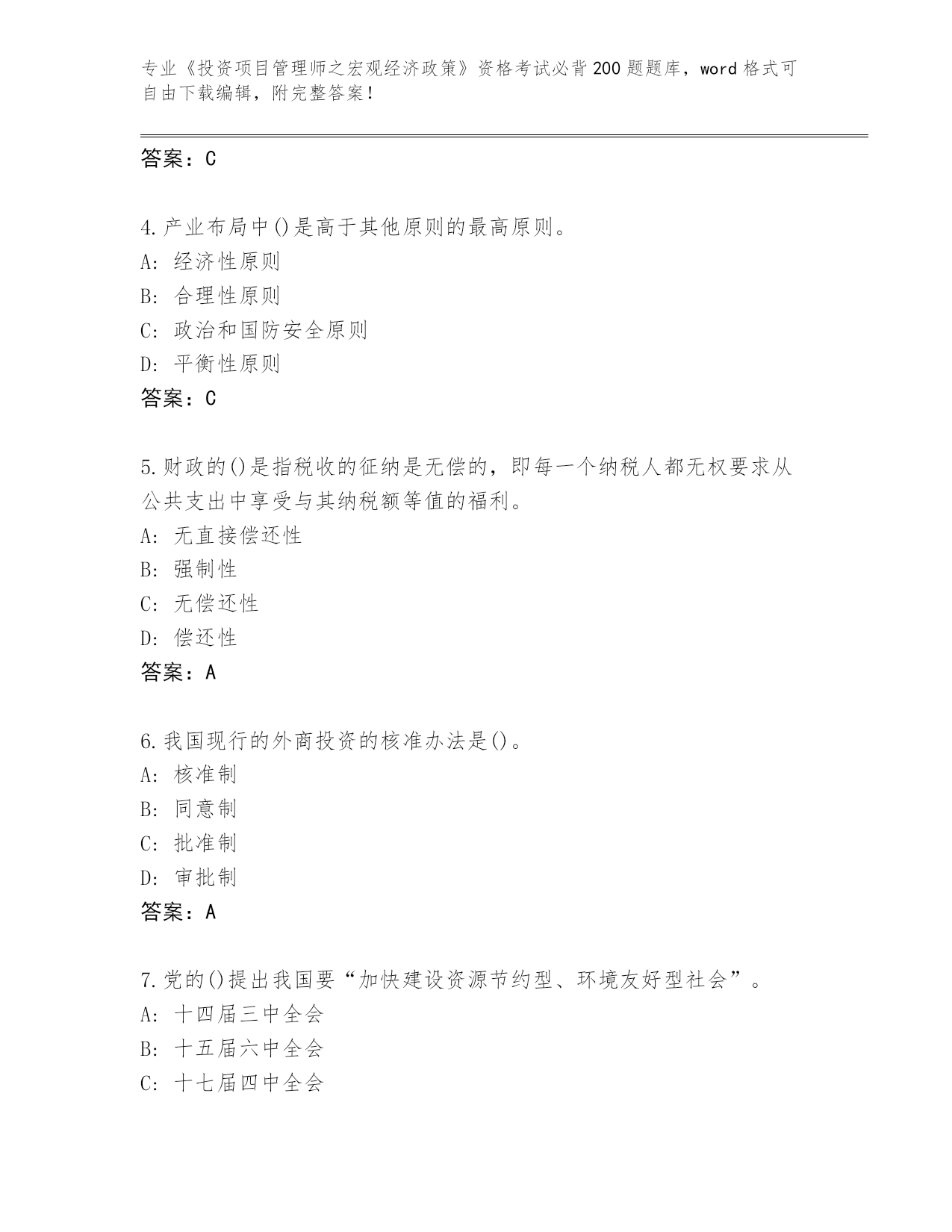 专业《投资项目管理师之宏观经济政策》资格考试必背200题题库，word格式可自由下载编辑，附完整答案！

答案：C

4.产业布局中()是高于其他原则的最高原则。
A：经济性原则
B：合理性原则
C：政治和国防安全原则
D：平衡性原则
答案：C

5.财政的()是指税收的征纳是无偿的，即每一个纳税人都无权要求从公共支出中享受与其纳税额等值的福利。
A：无直接偿还性
B：强制性
C：无偿还性
D：偿还性
答案：A

6.我国现行的外商投资的核准办法是()。
A：核准制
B：同意制
C：批准制
D：审批制
答案：A

7.党的()提出我国要“加快建设资源节约型、环境友好型社会”。
A：十四届三中全会
B：十五届六中全会
C：十七届四中全会